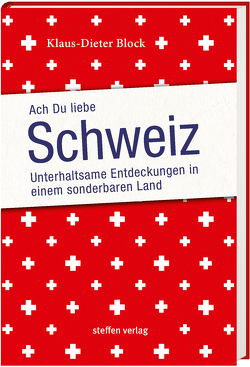 Klaus-Dieter Block

Ach Du liebe

Schweiz

Unterhaltsame Entdeckungen in einem sonderbaren Land

steffen verlag